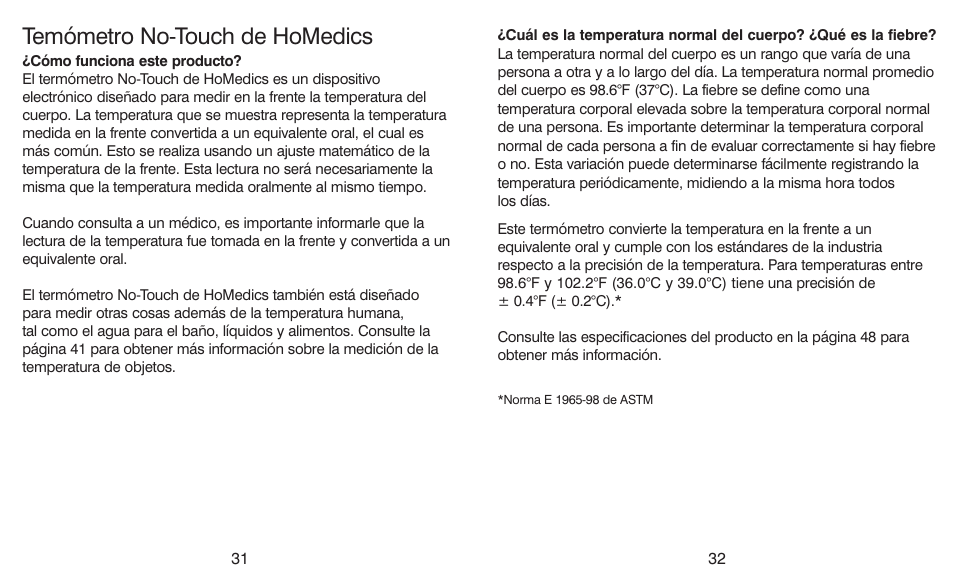 Temómetro No-Touch de HoMedics

¿Cómo funciona este producto?
El termómetro No-Touch de HoMedics es un dispositivo electrónico diseñado para medir en la frente la temperatura del cuerpo. La temperatura que se muestra representa la temperatura medida en la frente convertida a un equivalente oral, el cual es más común. Esto se realiza usando un ajuste matemático de la temperatura de la frente. Esta lectura no será necesariamente la misma que la temperatura medida oralmente al mismo tiempo.

Cuando consulta a un médico, es importante informarle que la lectura de la temperatura fue tomada en la frente y convertida a un equivalente oral.

El termómetro No-Touch de HoMedics también está diseñado para medir otras cosas además de la temperatura humana, tal como el agua para el baño, líquidos y alimentos. Consulte la página 41 para obtener más información sobre la medición de la temperatura de objetos.

31

¿Cuál es la temperatura normal del cuerpo? ¿Qué es la fiebre?
La temperatura normal del cuerpo es un rango que varía de una persona a otra y a lo largo del día. La temperatura normal promedio del cuerpo es 98.6°F (37°C). La fiebre se define como una temperatura corporal elevada sobre la temperatura corporal normal de una persona. Es importante determinar la temperatura corporal normal de cada persona a fin de evaluar correctamente si hay fiebre o no. Esta variación puede determinarse fácilmente registrando la temperatura periódicamente, midiendo a la misma hora todos los días.

Este termómetro convierte la temperatura en la frente a un equivalente oral y cumple con los estándares de la industria respecto a la precisión de la temperatura. Para temperaturas entre 98.6°F y 102.2°F (36.0°C y 39.0°C) tiene una precisión de ± 0.4°F (± 0.2°C).*

Consulte las especificaciones del producto en la página 48 para obtener más información.

*Norma E 1965-98 de ASTM

32